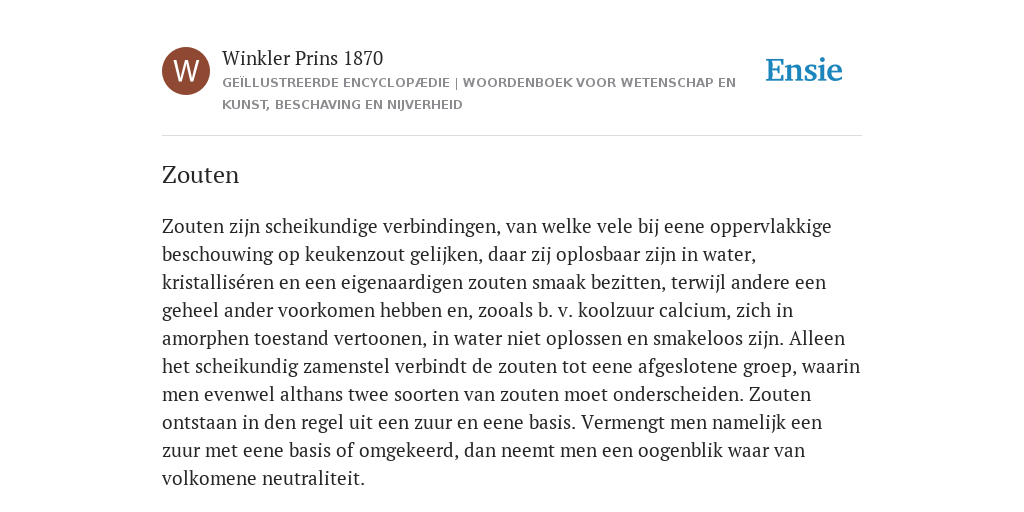 W

Winkler Prins 1870

GEÏLLUSTREERDE ENCYCLOPÆDIE | WOORDENBOEK VOOR WETENSCHAP EN KUNST, BESCHAVING EN NIJVERHEID

Ensie

Zouten

Zouten zijn scheikundige verbindingen, van welke vele bij eene oppervlakkige beschouwing op keukenzout gelijken, daar zij oplosbaar zijn in water, kristalliséren en een eigenaardigen zouten smaak bezitten, terwijl andere een geheel ander voorkomen hebben en, zooals b. v. koolzuur calcium, zich in amorphen toestand vertoonen, in water niet oplossen en smakeloos zijn. Alleen het scheikundig zamenstel verbindt de zouten tot eene afgeslotene groep, waarin men evenwel althans twee soorten van zouten moet onderscheiden. Zouten ontstaan in den regel uit een zuur en eene basis. Vermengt men namelijk een zuur met eene basis of omgekeerd, dan neemt men een oogenblik waar van volkomene neutraliteit.